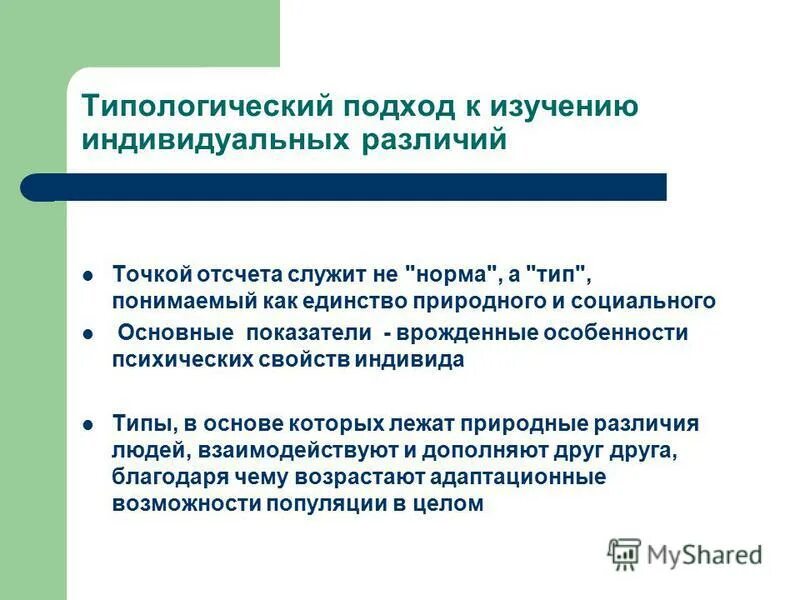 Типологический подход к изучению индивидуальных различий

- Точкой отсчета служит не "норма", а "тип", понимаемый как единство природного и социального
- Основные показатели - врожденные особенности психических свойств индивида
- Типы, в основе которых лежат природные различия людей, взаимодействуют и дополняют друг друга, благодаря чему возрастают адаптационные возможности популяции в целом

MyShared